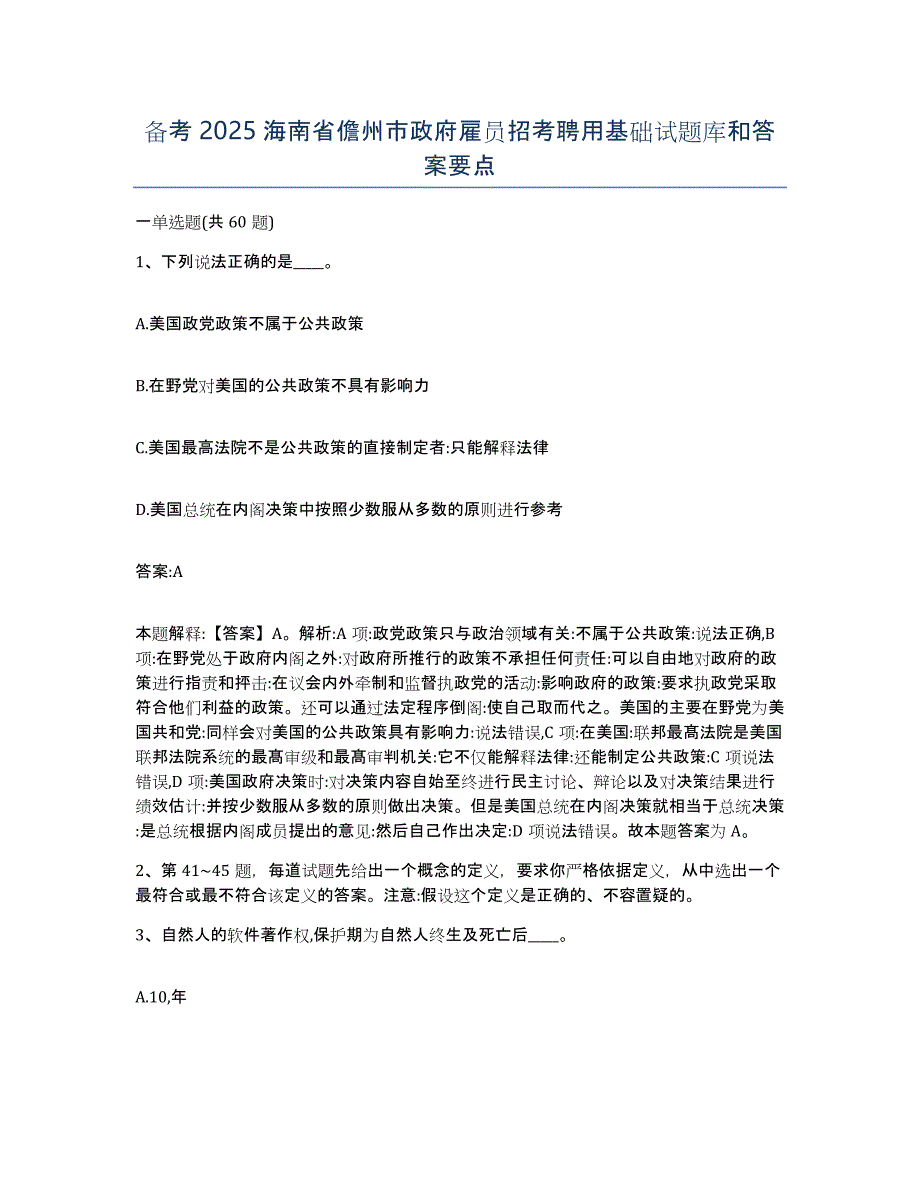 备考 2025 海南省儋州市政府雇员招考聘用基础试题库和答案要点

一单选题(共 60 题)

1、下列说法正确的是____。

A.美国政党政策不属于公共政策

B.在野党对美国的公共政策不具有影响力

C.美国最高法院不是公共政策的直接制定者:只能解释法律

D.美国总统在内阁决策中按照少数服从多数的原则进行参考

答案:A

本题解释:【答案】A。解析:A 项:政党政策只与政治领域有关:不属于公共政策:说法正确,B 项:在野党处于政府内阁之外:对政府所推行的政策不承担任何责任:可以自由地对政府的政策进行指责和抨击:在议会内外牵制和监督执政党的活动:影响政府的政策:要求执政党采取符合他们利益的政策。还可以通过法定程序倒阁:使自己取而代之。美国的主要在野党为美国共和党:同样会对美国的公共政策具有影响力:说法错误,C 项:在美国:联邦最高法院是美国联邦法院系统的最高审级和最高审判机关:它不仅能解释法律:还能制定公共政策:C 项说法错误,D 项:美国政府决策时:对决策内容自始至终进行民主讨论、辩论以及对决策结果进行绩效估计:并按少数服从多数的原则做出决策。但是美国总统在内阁决策就相当于总统决策:是总统根据内阁成员提出的意见:然后自己作出决定:D 项说法错误。故本题答案为 A。

2、第 41~45 题，每道试题先给出一个概念的定义，要求你严格依据定义，从中选出一个最符合或最不符合该定义的答案。注意:假设这个定义是正确的、不容置疑的。

3、自然人的软件著作权,保护期为自然人终生及死亡后____。

A.10,年